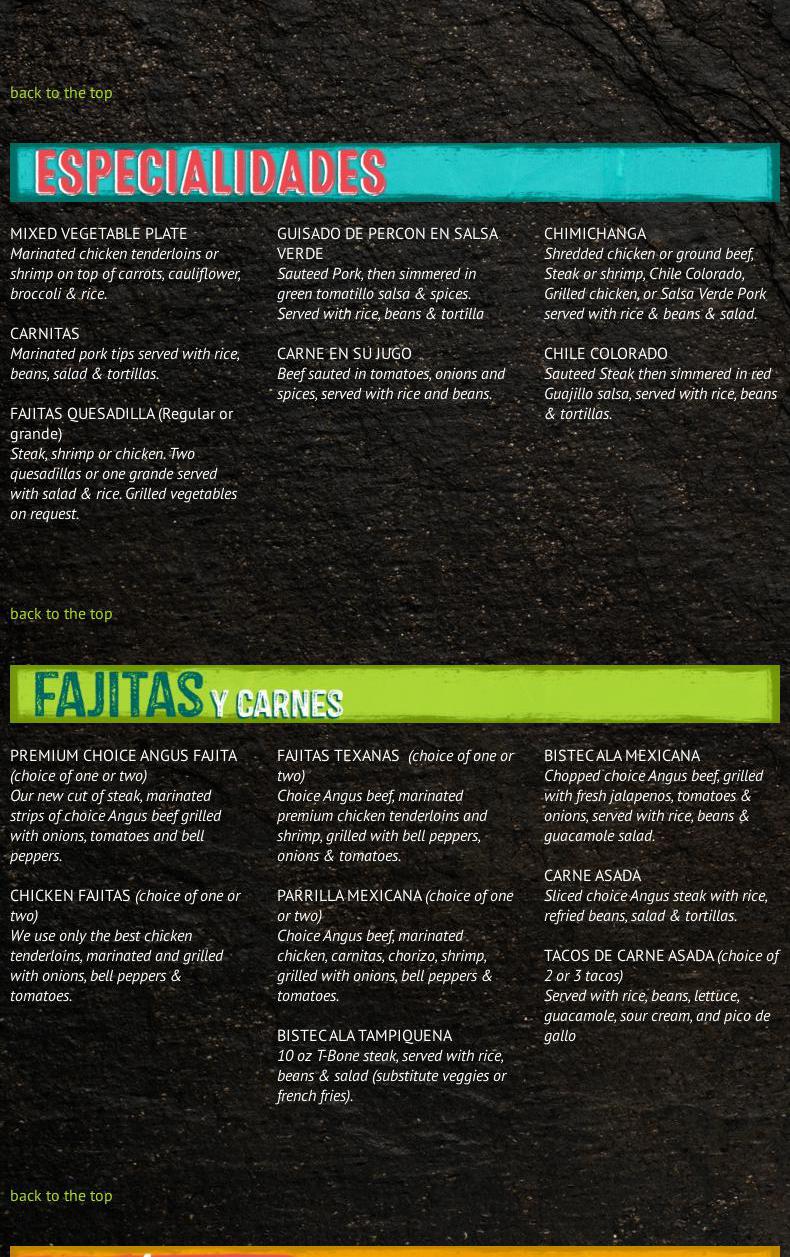 back to the top

ESPECIALIDADES

MIXED VEGETABLE PLATE
Marinated chicken tenderloins or shrimp on top of carrots, cauliflower, broccoli & rice.

CARNITAS
Marinated pork tips served with rice, beans, salad & tortillas.

FAJITAS QUESADILLA (Regular or grande)
Steak, shrimp or chicken. Two quesadillas or one grande served with salad & rice. Grilled vegetables on request.

GUISADO DE PERCON EN SALSA VERDE
Sauteed Pork, then simmered in green tomatillo salsa & spices. Served with rice, beans & tortilla

CARNE EN SU JUGO
Beef sauted in tomatoes, onions and spices, served with rice and beans.

CHIMICHANGA
Shredded chicken or ground beef, Steak or shrimp, Chile Colorado, Grilled chicken, or Salsa Verde Pork served with rice & beans & salad.

CHILE COLORADO
Sauteed Steak then simmered in red Guajillo salsa, served with rice, beans & tortillas.

back to the top

FAJITAS Y CARNES

PREMIUM CHOICE ANGUS FAJITA (choice of one or two)
Our new cut of steak, marinated strips of choice Angus beef grilled with onions, tomatoes and bell peppers.

CHICKEN FAJITAS (choice of one or two)
We use only the best chicken tenderloins, marinated and grilled with onions, bell peppers & tomatoes.

FAJITAS TEXANAS (choice of one or two)
Choice Angus beef, marinated premium chicken tenderloins and shrimp, grilled with bell peppers, onions & tomatoes.

PARRILLA MEXICANA (choice of one or two)
Choice Angus beef, marinated chicken, carnitas, chorizo, shrimp, grilled with onions, bell peppers & tomatoes.

BISTEC ALA TAMPIQUENA
10 oz T-Bone steak, served with rice, beans & salad (substitute veggies or french fries).

BISTEC ALA MEXICANA
Chopped choice Angus beef, grilled with fresh jalapenos, tomatoes & onions, served with rice, beans & guacamole salad.

CARNE ASADA
Sliced choice Angus steak with rice, refried beans, salad & tortillas.

TACOS DE CARNE ASADA (choice of 2 or 3 tacos)
Served with rice, beans, lettuce, guacamole, sour cream, and pico de gallo

back to the top